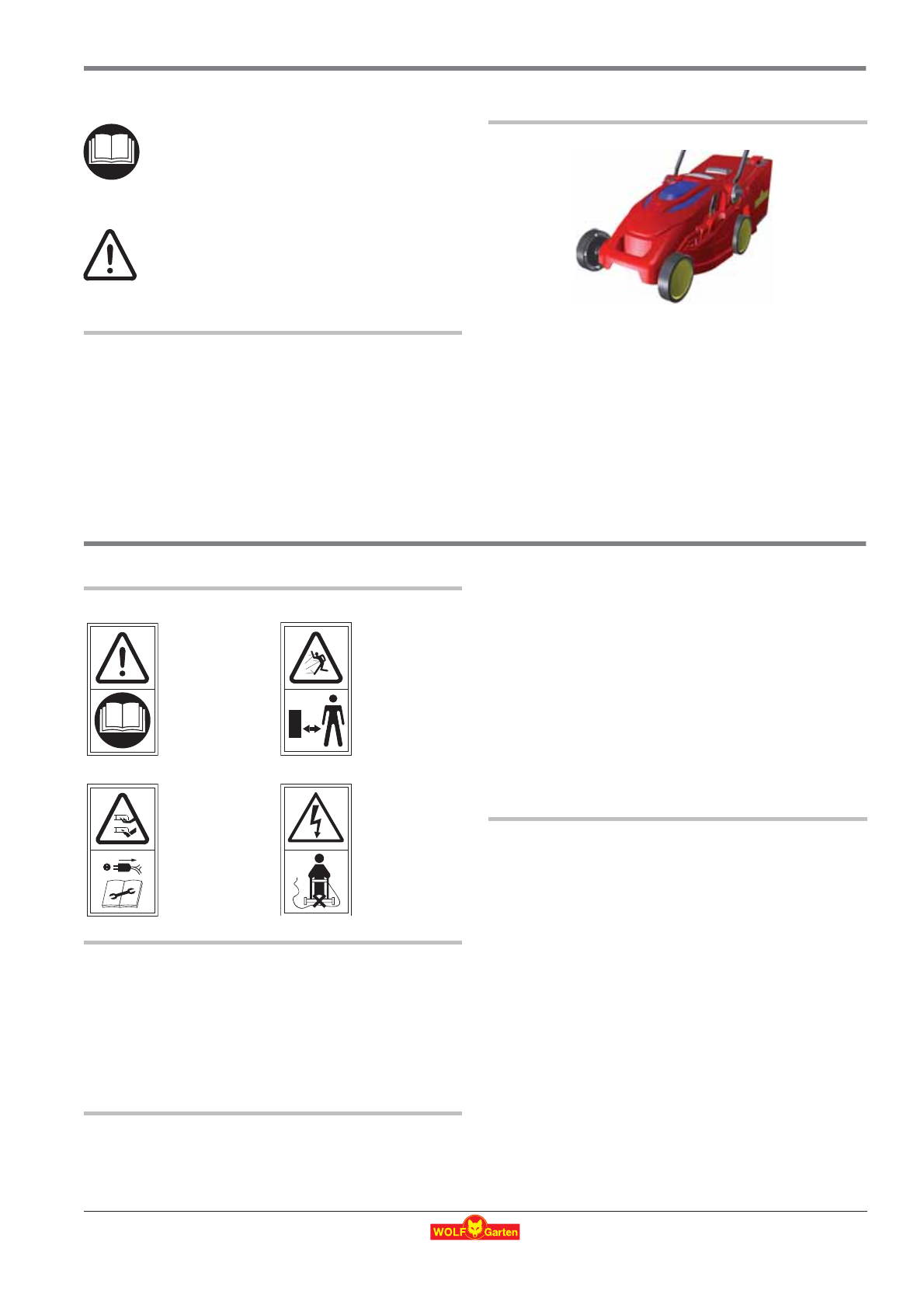 WOLF Garten